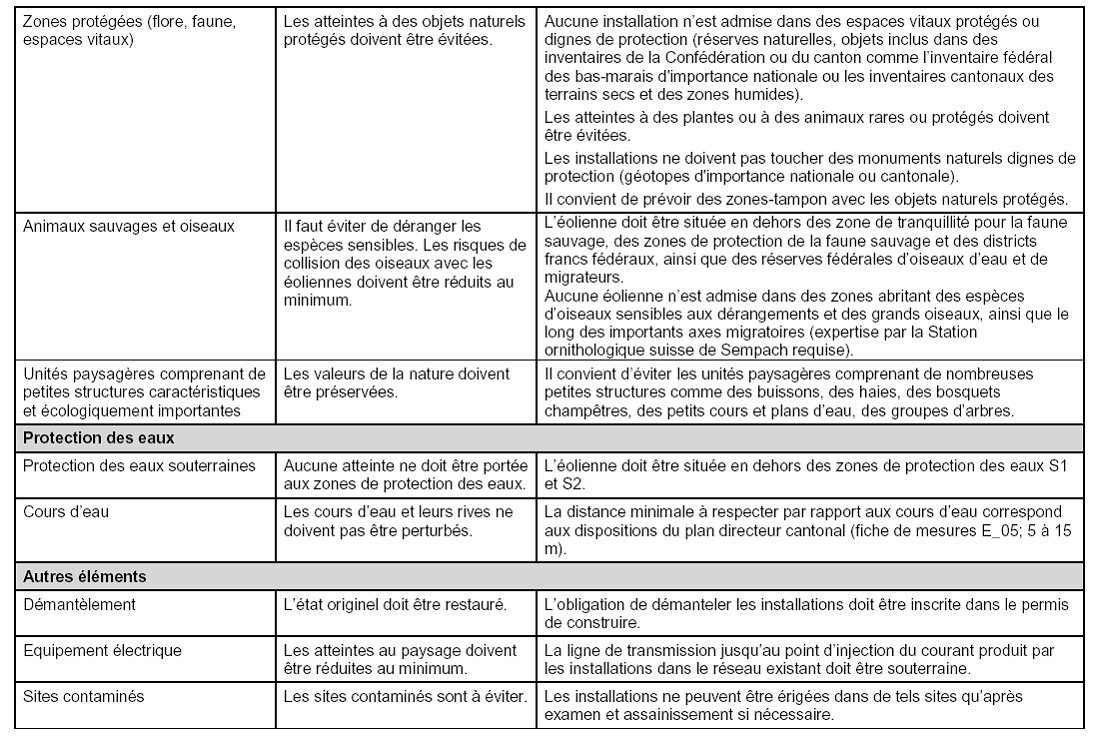 | | | |
|---|---|---|
| Zones protégées (flore, faune, espaces vitaux) | Les atteintes à des objets naturels protégés doivent être évitées. | Aucune installation n'est admise dans des espaces vitaux protégés ou dignes de protection (réserves naturelles, objets inclus dans des inventaires de la Confédération ou du canton comme l'inventaire fédéral des bas-marais d'importance nationale ou les inventaires cantonaux des terrains secs et des zones humides). Les atteintes à des plantes ou à des animaux rares ou protégés doivent être évitées. Les installations ne doivent pas toucher des monuments naturels dignes de protection (géotopes d'importance nationale ou cantonale). Il convient de prévoir des zones-tampon avec les objets naturels protégés. |
| Animaux sauvages et oiseaux | Il faut éviter de déranger les espèces sensibles. Les risques de collision des oiseaux avec les éoliennes doivent être réduits au minimum. | L'éolienne doit être située en dehors des zone de tranquillité pour la faune sauvage, des zones de protection de la faune sauvage et des districts francs fédéraux, ainsi que des réserves fédérales d'oiseaux d'eau et de migrateurs. Aucune éolienne n'est admise dans des zones abritant des espèces d'oiseaux sensibles aux dérangements et des grands oiseaux, ainsi que le long des importants axes migratoires (expertise par la Station ornithologique suisse de Sempach requise). |
| Unités paysagères comprenant de petites structures caractéristiques et écologiquement importantes | Les valeurs de la nature doivent être préservées. | Il convient d'éviter les unités paysagères comprenant de nombreuses petites structures comme des buissons, des haies, des bosquets champêtres, des petits cours et plans d'eau, des groupes d'arbres. |
| **Protection des eaux** | | |
| Protection des eaux souterraines | Aucune atteinte ne doit être portée aux zones de protection des eaux. | L'éolienne doit être située en dehors des zones de protection des eaux S1 et S2. |
| Cours d'eau | Les cours d'eau et leurs rives ne doivent pas être perturbés. | La distance minimale à respecter par rapport aux cours d'eau correspond aux dispositions du plan directeur cantonal (fiche de mesures E_05; 5 à 15 m). |
| **Autres éléments** | | |
| Démantèlement | L'état originel doit être restauré. | L'obligation de démanteler les installations doit être inscrite dans le permis de construire. |
| Equipement électrique | Les atteintes au paysage doivent être réduites au minimum. | La ligne de transmission jusqu'au point d'injection du courant produit par les installations dans le réseau existant doit être souterraine. |
| Sites contaminés | Les sites contaminés sont à éviter. | Les installations ne peuvent être érigées dans de tels sites qu'après examen et assainissement si nécessaire. |